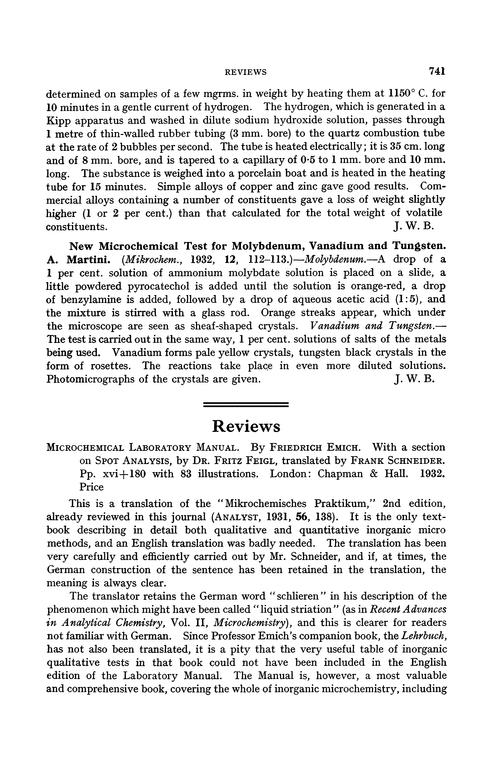 REVIEWS 741

determined on samples of a few mgrms. in weight by heating them at 1150° C. for 10 minutes in a gentle current of hydrogen. The hydrogen, which is generated in a Kipp apparatus and washed in dilute sodium hydroxide solution, passes through 1 metre of thin-walled rubber tubing (3 mm. bore) to the quartz combustion tube at the rate of 2 bubbles per second. The tube is heated electrically; it is 35 cm. long and of 8 mm. bore, and is tapered to a capillary of 0·5 to 1 mm. bore and 10 mm. long. The substance is weighed into a porcelain boat and is heated in the heating tube for 15 minutes. Simple alloys of copper and zinc gave good results. Commercial alloys containing a number of constituents gave a loss of weight slightly higher (1 or 2 per cent.) than that calculated for the total weight of volatile constituents. J. W. B.

New Microchemical Test for Molybdenum, Vanadium and Tungsten. A. Martini. (Mikrochem., 1932, 12, 112–113.)—Molybdenum.—A drop of a 1 per cent. solution of ammonium molybdate solution is placed on a slide, a little powdered pyrocatechol is added until the solution is orange-red, a drop of benzylamine is added, followed by a drop of aqueous acetic acid (1:5), and the mixture is stirred with a glass rod. Orange streaks appear, which under the microscope are seen as sheaf-shaped crystals. Vanadium and Tungsten.—The test is carried out in the same way, 1 per cent. solutions of salts of the metals being used. Vanadium forms pale yellow crystals, tungsten black crystals in the form of rosettes. The reactions take place in even more diluted solutions. Photomicrographs of the crystals are given. J. W. B.

Reviews

MICROCHEMICAL LABORATORY MANUAL. By FRIEDRICH EMICH. With a section on SPOT ANALYSIS, by DR. FRITZ FEIGL, translated by FRANK SCHNEIDER. Pp. xvi+180 with 83 illustrations. London: Chapman & Hall. 1932. Price

This is a translation of the "Mikrochemisches Praktikum," 2nd edition, already reviewed in this journal (ANALYST, 1931, 56, 138). It is the only textbook describing in detail both qualitative and quantitative inorganic micro methods, and an English translation was badly needed. The translation has been very carefully and efficiently carried out by Mr. Schneider, and if, at times, the German construction of the sentence has been retained in the translation, the meaning is always clear.

The translator retains the German word "schlieren" in his description of the phenomenon which might have been called "liquid striation" (as in Recent Advances in Analytical Chemistry, Vol. II, Microchemistry), and this is clearer for readers not familiar with German. Since Professor Emich's companion book, the Lehrbuch, has not also been translated, it is a pity that the very useful table of inorganic qualitative tests in that book could not have been included in the English edition of the Laboratory Manual. The Manual is, however, a most valuable and comprehensive book, covering the whole of inorganic microchemistry, including